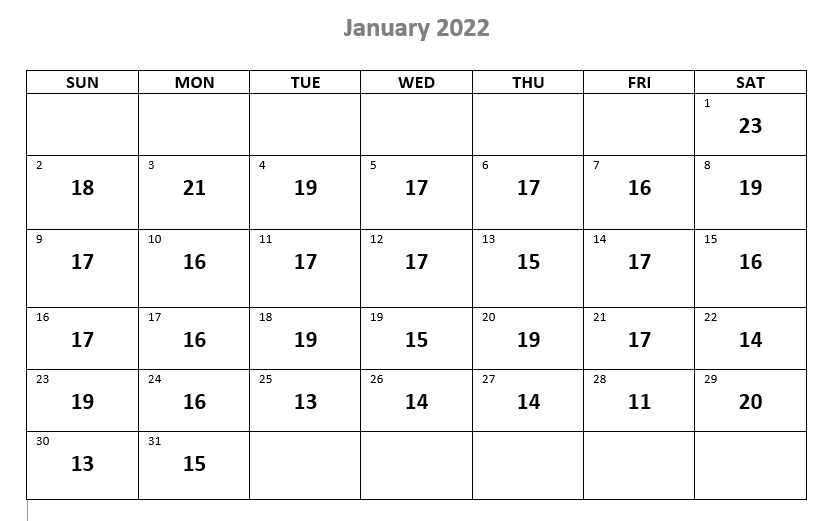 January 2022

| SUN | MON | TUE | WED | THU | FRI | SAT |
|---|---|---|---|---|---|---|
| | | | | | | 1 23 |
| 2 18 | 3 21 | 4 19 | 5 17 | 6 17 | 7 16 | 8 19 |
| 9 17 | 10 16 | 11 17 | 12 17 | 13 15 | 14 17 | 15 16 |
| 16 17 | 17 16 | 18 19 | 19 15 | 20 19 | 21 17 | 22 14 |
| 23 19 | 24 16 | 25 13 | 26 14 | 27 14 | 28 11 | 29 20 |
| 30 13 | 31 15 | | | | | |